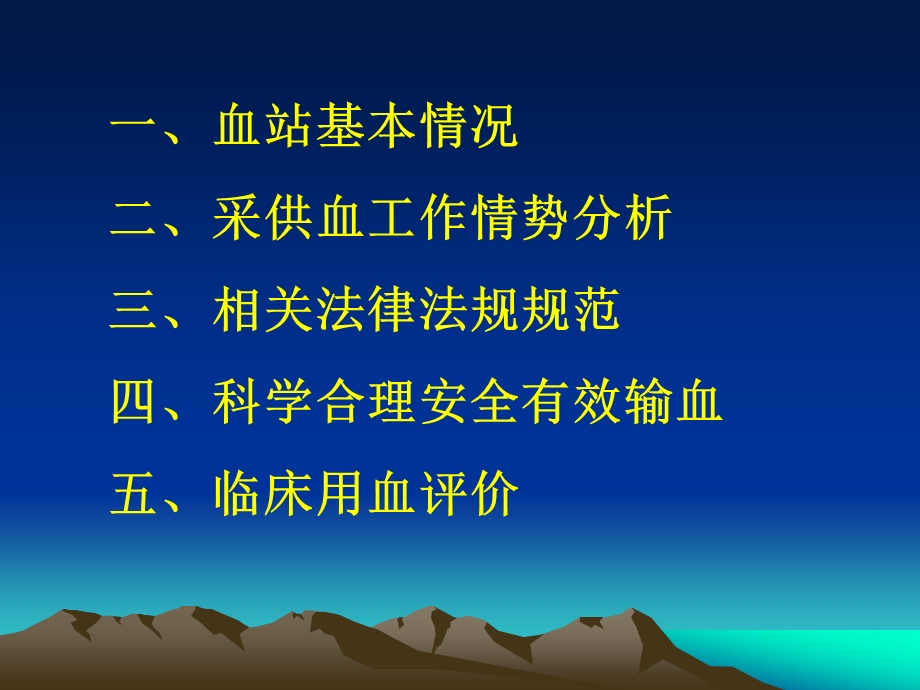 一、血站基本情况

二、采供血工作情势分析

三、相关法律法规规范

四、科学合理安全有效输血

五、临床用血评价